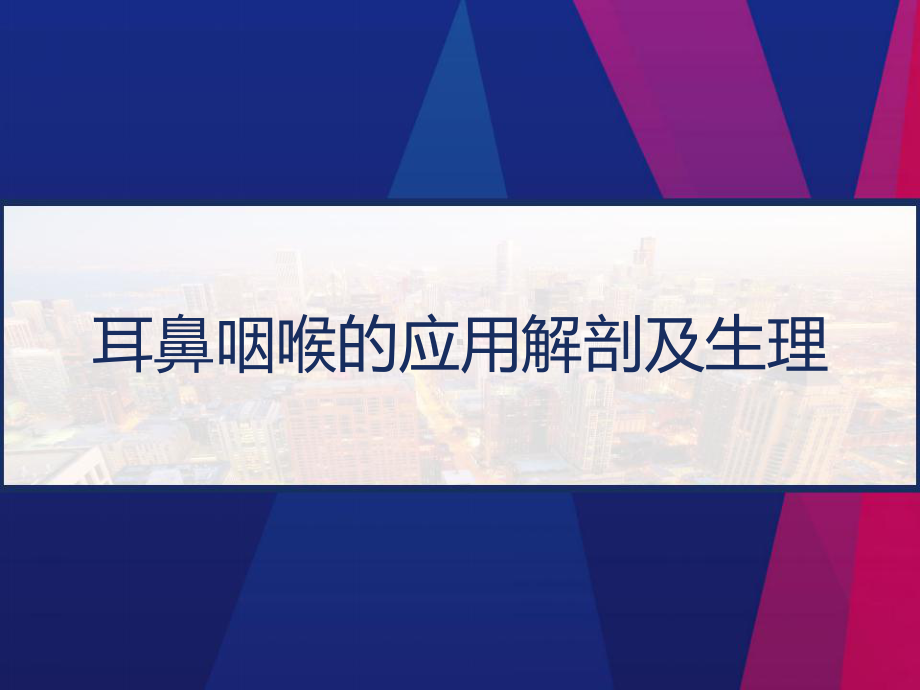 耳鼻咽喉的应用解剖及生理